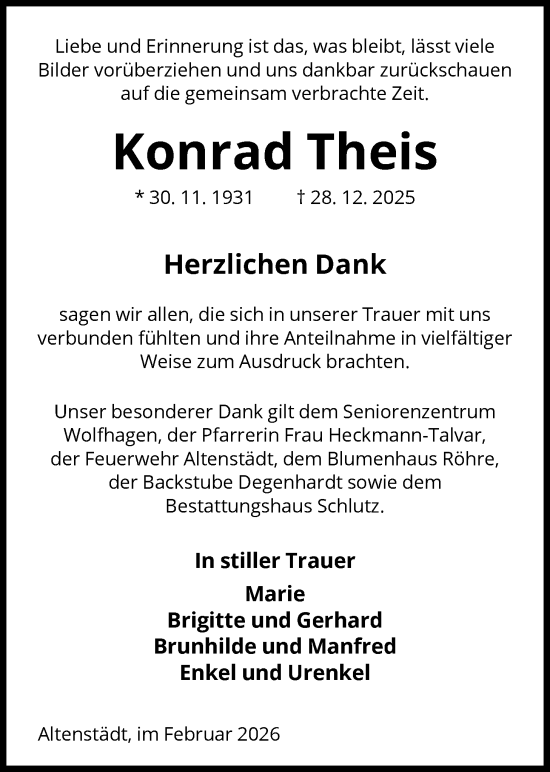 Liebe und Erinnerung ist das, was bleibt, lässt viele Bilder vorüberziehen und uns dankbar zurückschauen auf die gemeinsam verbrachte Zeit.

Konrad Theis

* 30. 11. 1931 † 28. 12. 2025

Herzlichen Dank

sagen wir allen, die sich in unserer Trauer mit uns verbunden fühlten und ihre Anteilnahme in vielfältiger Weise zum Ausdruck brachten.

Unser besonderer Dank gilt dem Seniorenzentrum Wolfhagen, der Pfarrerin Frau Heckmann-Talvar, der Feuerwehr Altenstädt, dem Blumenhaus Röhre, der Backstube Degenhardt sowie dem Bestattungshaus Schlutz.

In stiller Trauer
Marie
Brigitte und Gerhard
Brunhilde und Manfred
Enkel und Urenkel

Altenstädt, im Februar 2026